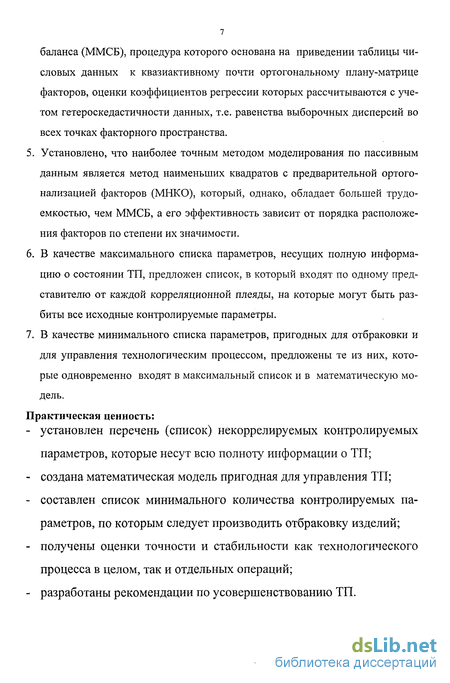 7

баланса (ММСБ), процедура которого основана на приведении таблицы числовых данных к квазиактивному почти ортогональному плану-матрице факторов, оценки коэффициентов регрессии которых рассчитываются с учетом гетероскедастичности данных, т.е. равенства выборочных дисперсий во всех точках факторного пространства.

5. Установлено, что наиболее точным методом моделирования по пассивным данным является метод наименьших квадратов с предварительной ортогонализацией факторов (МНКО), который, однако, обладает большей трудоемкостью, чем ММСБ, а его эффективность зависит от порядка расположения факторов по степени их значимости.

6. В качестве максимального списка параметров, несущих полную информацию о состоянии ТП, предложен список, в который входят по одному представителю от каждой корреляционной плеяды, на которые могут быть разбиты все исходные контролируемые параметры.

7. В качестве минимального списка параметров, пригодных для отбраковки и для управления технологическим процессом, предложены те из них, которые одновременно входят в максимальный список и в математическую модель.

Практическая ценность:

- установлен перечень (список) некоррелируемых контролируемых параметров, которые несут всю полноту информации о ТП;

- создана математическая модель пригодная для управления ТП;

- составлен список минимального количества контролируемых параметров, по которым следует производить отбраковку изделий;

- получены оценки точности и стабильности как технологического процесса в целом, так и отдельных операций;

- разработаны рекомендации по усовершенствованию ТП.

dsLib.net
библиотека диссертаций